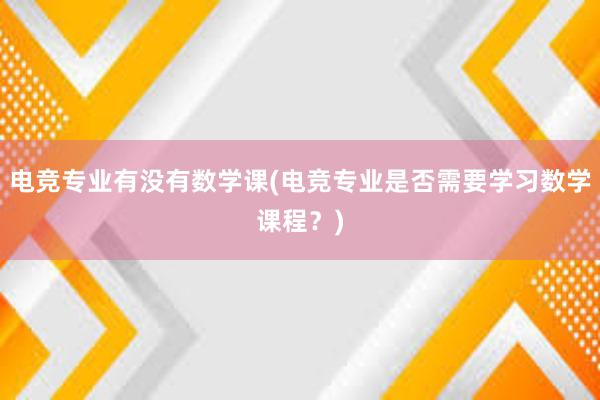 电竞专业有没有数学课(电竞专业是否需要学习数学课程？)